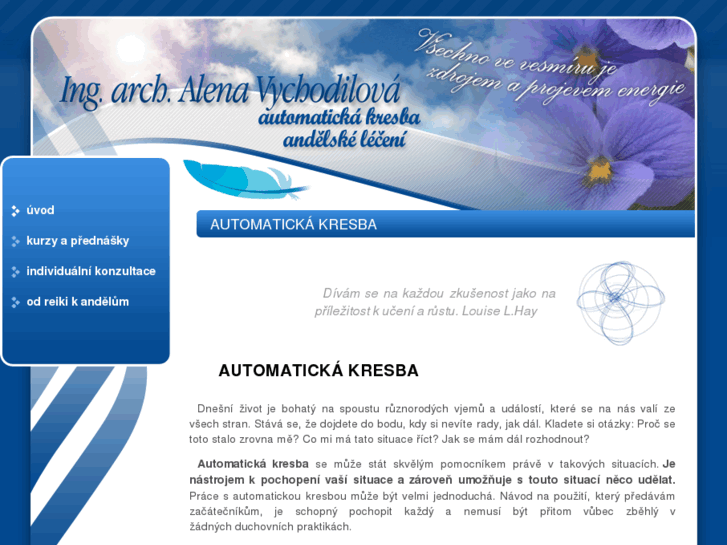 Ing. arch. Alena Vychodilová
automatická kresba
andělské léčení

Všechno ve vesmíru je zdrojem a projevem energie

úvod
kurzy a přednášky
individuální konzultace
od reiki k andělům

AUTOMATICKÁ KRESBA

Dívám se na každou zkušenost jako na příležitost k učení a růstu. Louise L.Hay

AUTOMATICKÁ KRESBA

Dnešní život je bohatý na spoustu různorodých vjemů a událostí, které se na nás valí ze všech stran. Stává se, že dojdete do bodu, kdy si nevíte rady, jak dál. Kladete si otázky: Proč se toto stalo zrovna mě? Co mi má tato situace říct? Jak se mám dál rozhodnout?

Automatická kresba se může stát skvělým pomocníkem právě v takových situacích. Je nástrojem k pochopení vaší situace a zároveň umožňuje s touto situací něco udělat. Práce s automatickou kresbou může být velmi jednoduchá. Návod na použití, který předávám začátečníkům, je schopný pochopit každý a nemusí být přitom vůbec zběhlý v žádných duchovních praktikách.